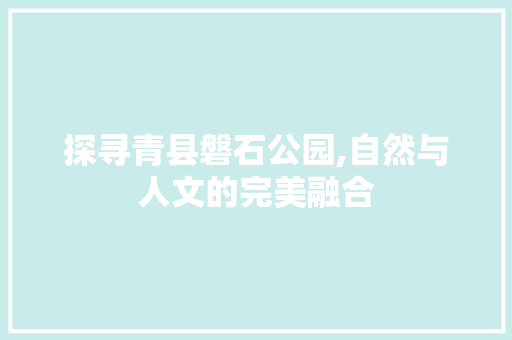 探寻青县磐石公园,自然与人文的完美融合